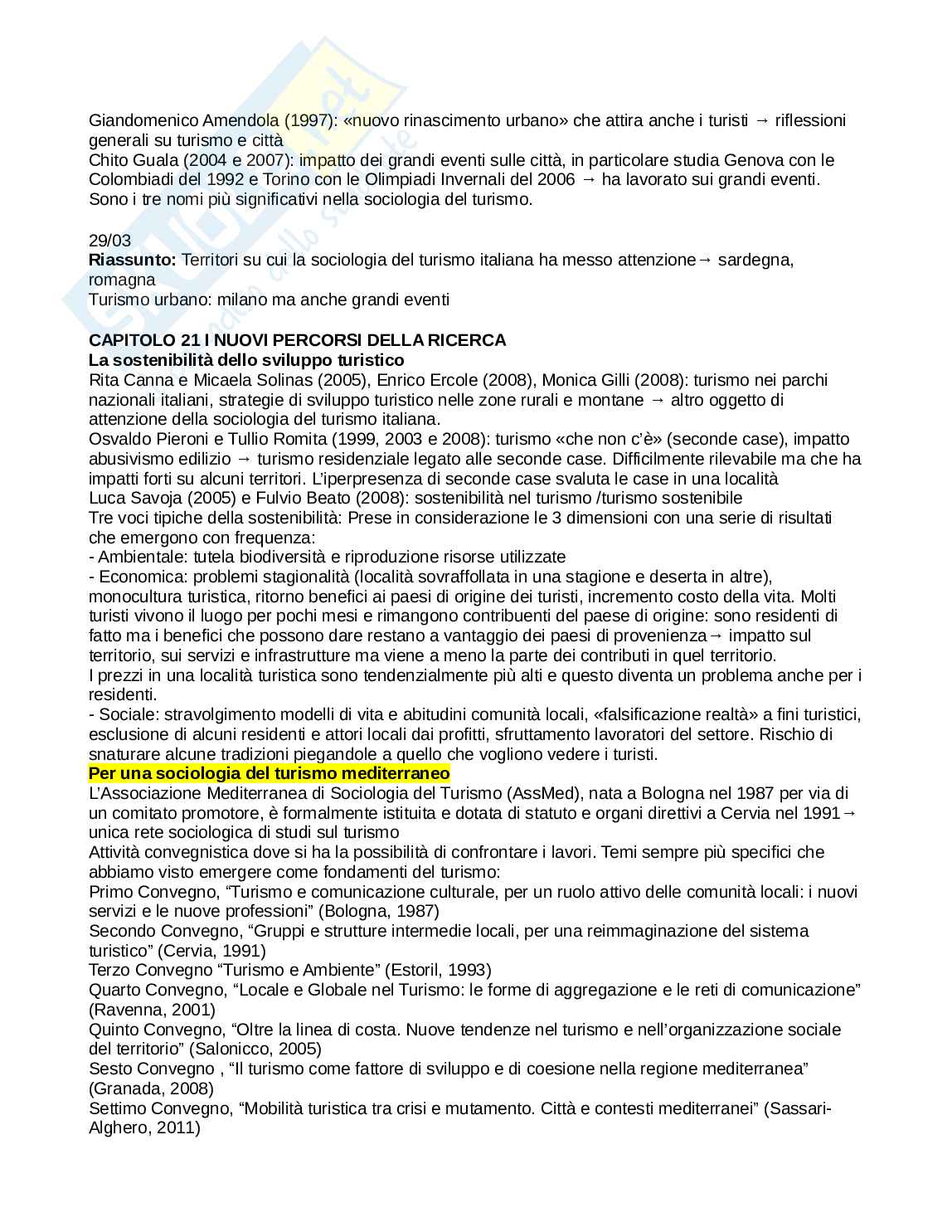 Giandomenico Amendola (1997): «nuovo rinascimento urbano» che attira anche i turisti → riflessioni generali su turismo e città
Chito Guala (2004 e 2007): impatto dei grandi eventi sulle città, in particolare studia Genova con le Colombiadi del 1992 e Torino con le Olimpiadi Invernali del 2006 → ha lavorato sui grandi eventi.
Sono i tre nomi più significativi nella sociologia del turismo.

29/03
**Riassunto:** Territori su cui la sociologia del turismo italiana ha messo attenzione→ sardegna, romagna
Turismo urbano: milano ma anche grandi eventi

**CAPITOLO 21 I NUOVI PERCORSI DELLA RICERCA**
**La sostenibilità dello sviluppo turistico**
Rita Canna e Micaela Solinas (2005), Enrico Ercole (2008), Monica Gilli (2008): turismo nei parchi nazionali italiani, strategie di sviluppo turistico nelle zone rurali e montane → altro oggetto di attenzione della sociologia del turismo italiana.
Osvaldo Pieroni e Tullio Romita (1999, 2003 e 2008): turismo «che non c'è» (seconde case), impatto abusivismo edilizio → turismo residenziale legato alle seconde case. Difficilmente rilevabile ma che ha impatti forti su alcuni territori. L'iperpresenza di seconde case svaluta le case in una località
Luca Savoja (2005) e Fulvio Beato (2008): sostenibilità nel turismo /turismo sostenibile
Tre voci tipiche della sostenibilità: Prese in considerazione le 3 dimensioni con una serie di risultati che emergono con frequenza:
- Ambientale: tutela biodiversità e riproduzione risorse utilizzate
- Economica: problemi stagionalità (località sovraffollata in una stagione e deserta in altre), monocultura turistica, ritorno benefici ai paesi di origine dei turisti, incremento costo della vita. Molti turisti vivono il luogo per pochi mesi e rimangono contribuenti del paese di origine: sono residenti di fatto ma i benefici che possono dare restano a vantaggio dei paesi di provenienza→ impatto sul territorio, sui servizi e infrastrutture ma viene a meno la parte dei contributi in quel territorio.
I prezzi in una località turistica sono tendenzialmente più alti e questo diventa un problema anche per i residenti.
- Sociale: stravolgimento modelli di vita e abitudini comunità locali, «falsificazione realtà» a fini turistici, esclusione di alcuni residenti e attori locali dai profitti, sfruttamento lavoratori del settore. Rischio di snaturare alcune tradizioni piegandole a quello che vogliono vedere i turisti.
**Per una sociologia del turismo mediterraneo**
L'Associazione Mediterranea di Sociologia del Turismo (AssMed), nata a Bologna nel 1987 per via di un comitato promotore, è formalmente istituita e dotata di statuto e organi direttivi a Cervia nel 1991→ unica rete sociologica di studi sul turismo
Attività convegnistica dove si ha la possibilità di confrontare i lavori. Temi sempre più specifici che abbiamo visto emergere come fondamenti del turismo:
Primo Convegno, "Turismo e comunicazione culturale, per un ruolo attivo delle comunità locali: i nuovi servizi e le nuove professioni" (Bologna, 1987)
Secondo Convegno, "Gruppi e strutture intermedie locali, per una reimmaginazione del sistema turistico" (Cervia, 1991)
Terzo Convegno "Turismo e Ambiente" (Estoril, 1993)
Quarto Convegno, "Locale e Globale nel Turismo: le forme di aggregazione e le reti di comunicazione" (Ravenna, 2001)
Quinto Convegno, "Oltre la linea di costa. Nuove tendenze nel turismo e nell'organizzazione sociale del territorio" (Salonicco, 2005)
Sesto Convegno , "Il turismo come fattore di sviluppo e di coesione nella regione mediterranea" (Granada, 2008)
Settimo Convegno, "Mobilità turistica tra crisi e mutamento. Città e contesti mediterranei" (Sassari-Alghero, 2011)